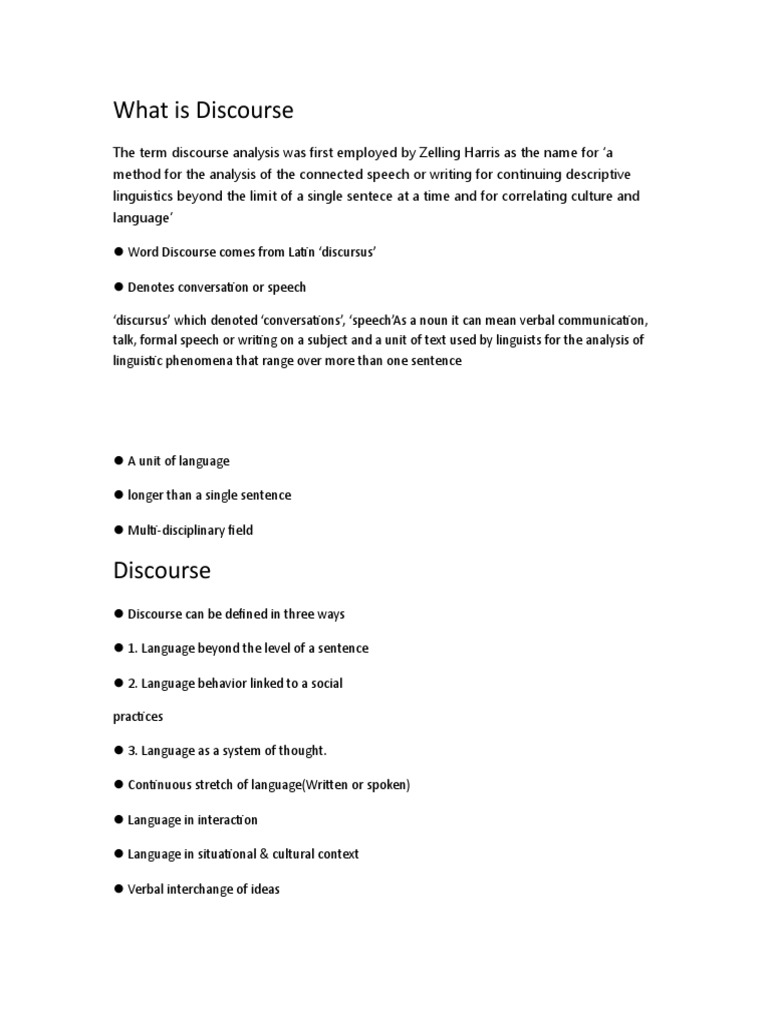 What is Discourse

The term discourse analysis was first employed by Zelling Harris as the name for 'a method for the analysis of the connected speech or writing for continuing descriptive linguistics beyond the limit of a single sentece at a time and for correlating culture and language'

● Word Discourse comes from Latin 'discursus'

● Denotes conversation or speech

'discursus' which denoted 'conversations', 'speech'As a noun it can mean verbal communication, talk, formal speech or writing on a subject and a unit of text used by linguists for the analysis of linguistic phenomena that range over more than one sentence

● A unit of language

● longer than a single sentence

● Multi-disciplinary field

Discourse

● Discourse can be defined in three ways

● 1. Language beyond the level of a sentence

● 2. Language behavior linked to a social

practices

● 3. Language as a system of thought.

● Continuous stretch of language(Written or spoken)

● Language in interaction

● Language in situational & cultural context

● Verbal interchange of ideas